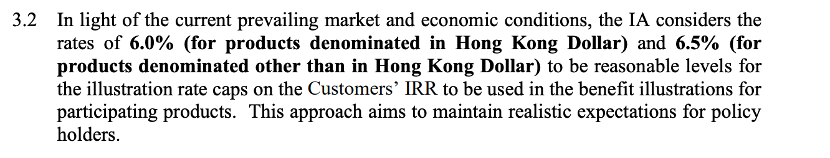 3.2 In light of the current prevailing market and economic conditions, the IA considers the rates of 6.0% (for products denominated in Hong Kong Dollar) and 6.5% (for products denominated other than in Hong Kong Dollar) to be reasonable levels for the illustration rate caps on the Customers' IRR to be used in the benefit illustrations for participating products. This approach aims to maintain realistic expectations for policy holders.